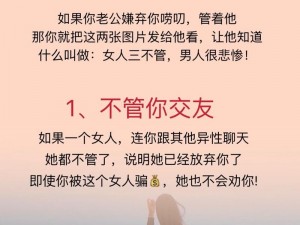 如果你老公嫌弃你唠叨，管着他
那你就把这两张图片发给他看，让他知道
什么叫做：女人三不管，男人很悲惨！

1、不管你交友

如果一个女人，连你跟其他异性聊天
她都不管了，说明她已经放弃你了
即使你被这个女人骗💰，她也不会劝你！